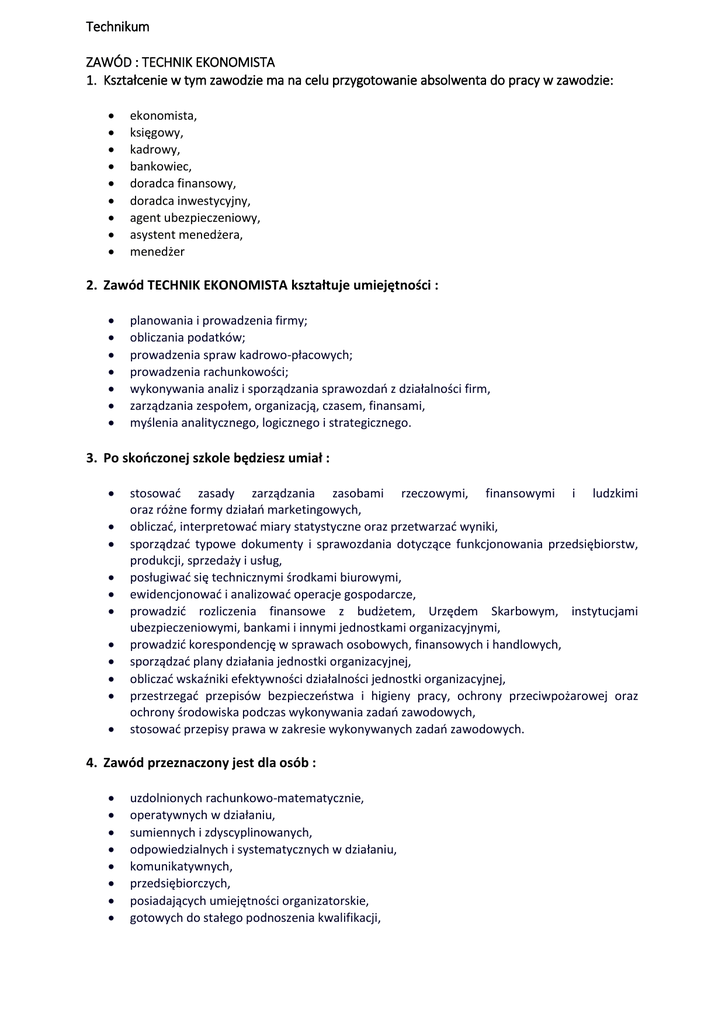 Technikum

ZAWÓD : TECHNIK EKONOMISTA
1. Kształcenie w tym zawodzie ma na celu przygotowanie absolwenta do pracy w zawodzie:

- ekonomista,
- księgowy,
- kadrowy,
- bankowiec,
- doradca finansowy,
- doradca inwestycyjny,
- agent ubezpieczeniowy,
- asystent menedżera,
- menedżer

2. Zawód TECHNIK EKONOMISTA kształtuje umiejętności :

- planowania i prowadzenia firmy;
- obliczania podatków;
- prowadzenia spraw kadrowo-płacowych;
- prowadzenia rachunkowości;
- wykonywania analiz i sporządzania sprawozdań z działalności firm,
- zarządzania zespołem, organizacją, czasem, finansami,
- myślenia analitycznego, logicznego i strategicznego.

3. Po skończonej szkole będziesz umiał :

- stosować zasady zarządzania zasobami rzeczowymi, finansowymi i ludzkimi oraz różne formy działań marketingowych,
- obliczać, interpretować miary statystyczne oraz przetwarzać wyniki,
- sporządzać typowe dokumenty i sprawozdania dotyczące funkcjonowania przedsiębiorstw, produkcji, sprzedaży i usług,
- posługiwać się technicznymi środkami biurowymi,
- ewidencjonować i analizować operacje gospodarcze,
- prowadzić rozliczenia finansowe z budżetem, Urzędem Skarbowym, instytucjami ubezpieczeniowymi, bankami i innymi jednostkami organizacyjnymi,
- prowadzić korespondencję w sprawach osobowych, finansowych i handlowych,
- sporządzać plany działania jednostki organizacyjnej,
- obliczać wskaźniki efektywności działalności jednostki organizacyjnej,
- przestrzegać przepisów bezpieczeństwa i higieny pracy, ochrony przeciwpożarowej oraz ochrony środowiska podczas wykonywania zadań zawodowych,
- stosować przepisy prawa w zakresie wykonywanych zadań zawodowych.

4. Zawód przeznaczony jest dla osób :

- uzdolnionych rachunkowo-matematycznie,
- operatywnych w działaniu,
- sumiennych i zdyscyplinowanych,
- odpowiedzialnych i systematycznych w działaniu,
- komunikatywnych,
- przedsiębiorczych,
- posiadających umiejętności organizatorskie,
- gotowych do stałego podnoszenia kwalifikacji,